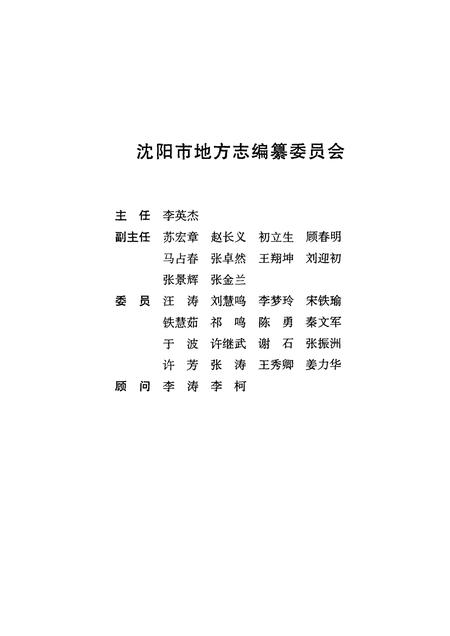 沈阳市地方志编纂委员会

主　任　李英杰

副主任　苏宏章　赵长义　初立生　顾春明
马占春　张卓然　王翔坤　刘迎初
张景辉　张金兰

委　员　汪　涛　刘慧鸣　李梦玲　宋铁瑜
铁慧茹　祁　鸣　陈　勇　秦文军
于　波　许继武　谢　石　张振洲
许　芳　张　涛　王秀卿　姜力华

顾　问　李　涛　李　柯